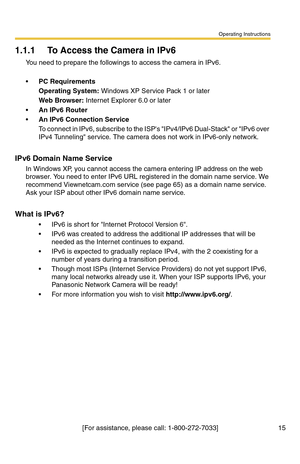 Operating Instructions

1.1.1 To Access the Camera in IPv6

You need to prepare the followings to access the camera in IPv6.

• PC Requirements
Operating System: Windows XP Service Pack 1 or later
Web Browser: Internet Explorer 6.0 or later
• An IPv6 Router
• An IPv6 Connection Service
To connect in IPv6, subscribe to the ISP's "IPv4/IPv6 Dual-Stack" or "IPv6 over IPv4 Tunneling" service. The camera does not work in IPv6-only network.

IPv6 Domain Name Service

In Windows XP, you cannot access the camera entering IP address on the web browser. You need to enter IPv6 URL registered in the domain name service. We recommend Viewnetcam.com service (see page 65) as a domain name service. Ask your ISP about other IPv6 domain name service.

What is IPv6?

• IPv6 is short for "Internet Protocol Version 6".
• IPv6 was created to address the additional IP addresses that will be needed as the Internet continues to expand.
• IPv6 is expected to gradually replace IPv4, with the 2 coexisting for a number of years during a transition period.
• Though most ISPs (Internet Service Providers) do not yet support IPv6, many local networks already use it. When your ISP supports IPv6, your Panasonic Network Camera will be ready!
• For more information you wish to visit http://www.ipv6.org/.

[For assistance, please call: 1-800-272-7033] 15